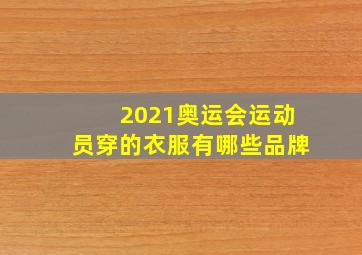 2021奥运会运动员穿的衣服有哪些品牌